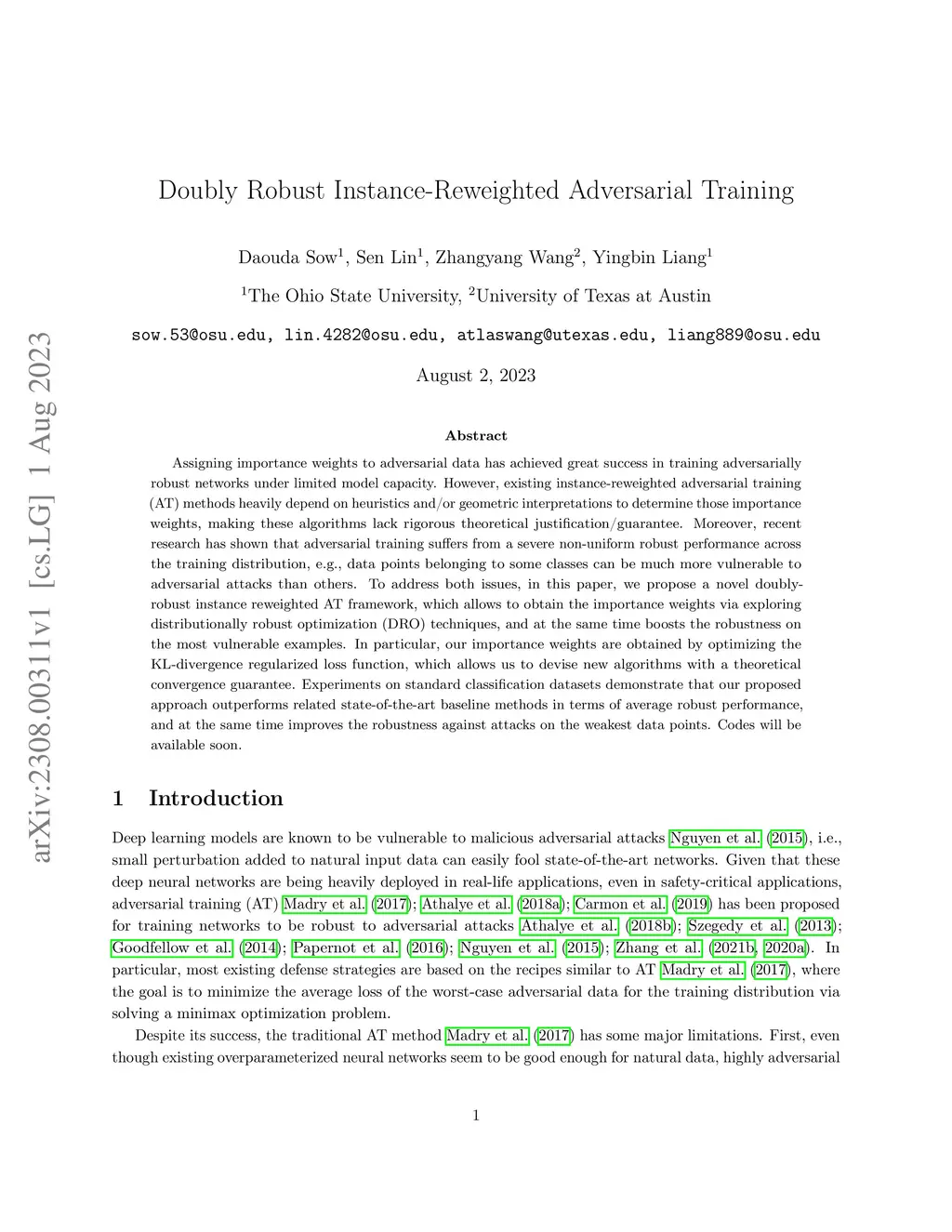 arXiv:2308.00311v1 [cs.LG] 1 Aug 2023

Doubly Robust Instance-Reweighted Adversarial Training

Daouda Sow$^1$, Sen Lin$^1$, Zhangyang Wang$^2$, Yingbin Liang$^1$

$^1$The Ohio State University, $^2$University of Texas at Austin

sow.53@osu.edu, lin.4282@osu.edu, atlaswang@utexas.edu, liang889@osu.edu

August 2, 2023

Abstract

Assigning importance weights to adversarial data has achieved great success in training adversarially robust networks under limited model capacity. However, existing instance-reweighted adversarial training (AT) methods heavily depend on heuristics and/or geometric interpretations to determine those importance weights, making these algorithms lack rigorous theoretical justification/guarantee. Moreover, recent research has shown that adversarial training suffers from a severe non-uniform robust performance across the training distribution, e.g., data points belonging to some classes can be much more vulnerable to adversarial attacks than others. To address both issues, in this paper, we propose a novel doubly-robust instance reweighted AT framework, which allows to obtain the importance weights via exploring distributionally robust optimization (DRO) techniques, and at the same time boosts the robustness on the most vulnerable examples. In particular, our importance weights are obtained by optimizing the KL-divergence regularized loss function, which allows us to devise new algorithms with a theoretical convergence guarantee. Experiments on standard classification datasets demonstrate that our proposed approach outperforms related state-of-the-art baseline methods in terms of average robust performance, and at the same time improves the robustness against attacks on the weakest data points. Codes will be available soon.

1 Introduction

Deep learning models are known to be vulnerable to malicious adversarial attacks Nguyen et al. (2015), i.e., small perturbation added to natural input data can easily fool state-of-the-art networks. Given that these deep neural networks are being heavily deployed in real-life applications, even in safety-critical applications, adversarial training (AT) Madry et al. (2017); Athalye et al. (2018a); Carmon et al. (2019) has been proposed for training networks to be robust to adversarial attacks Athalye et al. (2018b); Szegedy et al. (2013); Goodfellow et al. (2014); Papernot et al. (2016); Nguyen et al. (2015); Zhang et al. (2021b, 2020a). In particular, most existing defense strategies are based on the recipes similar to AT Madry et al. (2017), where the goal is to minimize the average loss of the worst-case adversarial data for the training distribution via solving a minimax optimization problem.

Despite its success, the traditional AT method Madry et al. (2017) has some major limitations. First, even though existing overparameterized neural networks seem to be good enough for natural data, highly adversarial

1